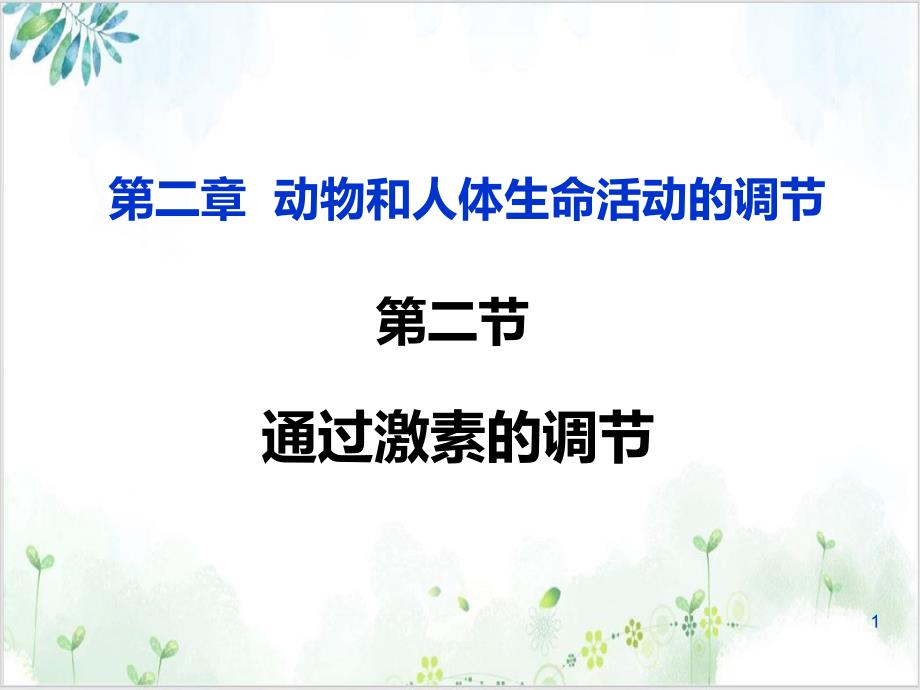 第二章 动物和人体生命活动的调节

第二节

通过激素的调节

1